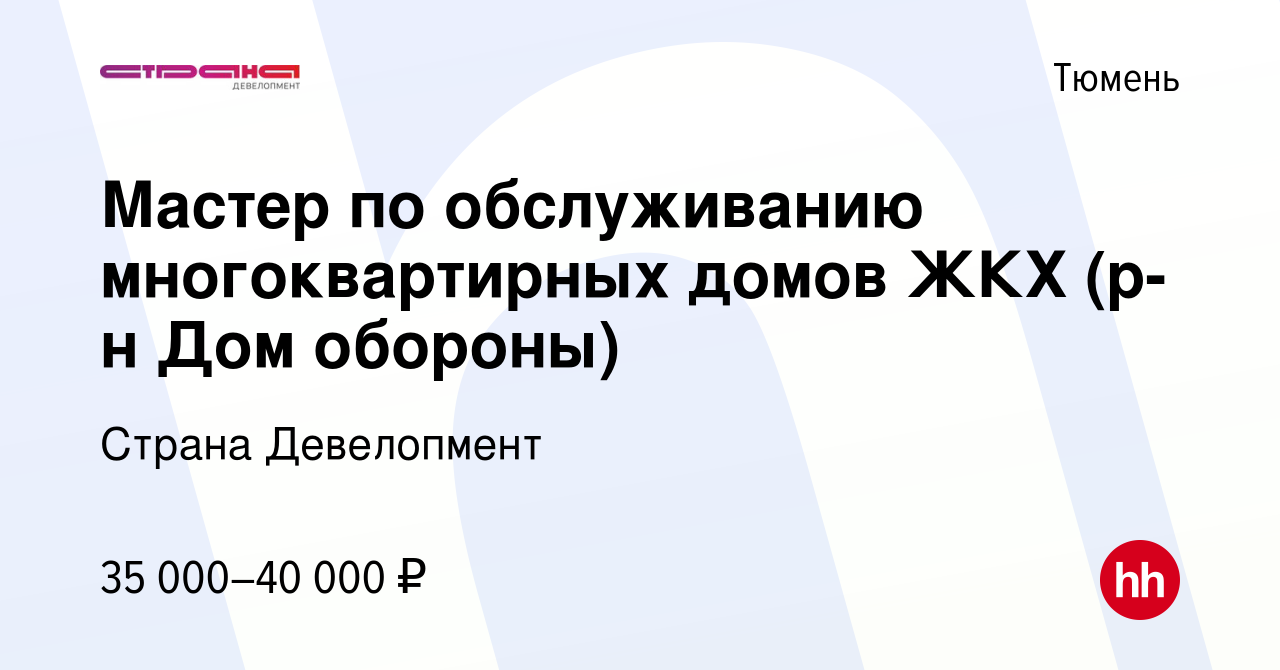 СТРАНА
ДЕВЕЛОПМЕНТ

Тюмень

Мастер по обслуживанию многоквартирных домов ЖКХ (р-н Дом обороны)

Страна Девелопмент

35 000–40 000 ₽

hh